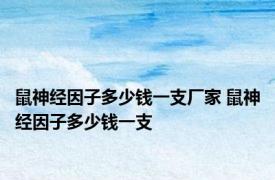 鼠神经因子多少钱一支厂家 鼠神经因子多少钱一支